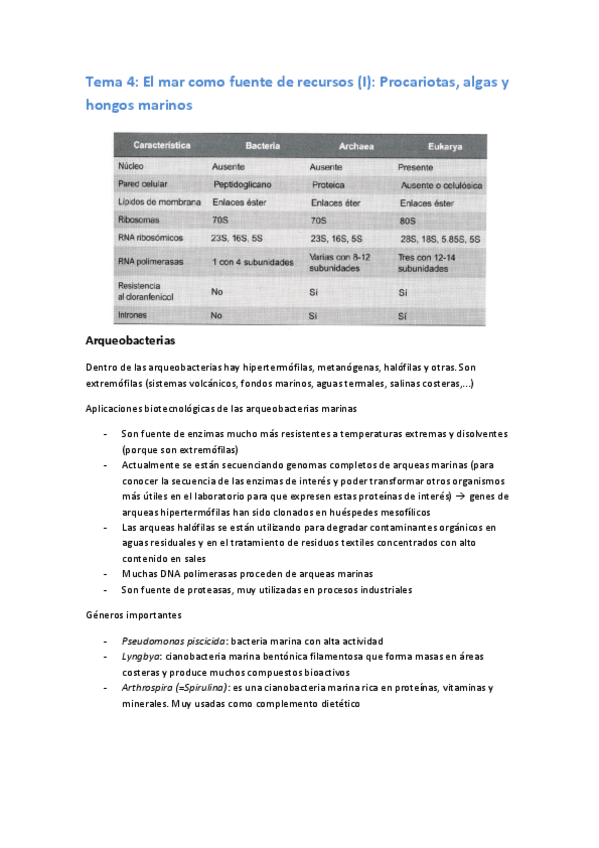 Tema 4: El mar como fuente de recursos (I): Procariotas, algas y hongos marinos

| Característica | Bacteria | Archaea | Eukarya |
|---|---|---|---|
| Núcleo | Ausente | Ausente | Presente |
| Pared celular | Peptidoglicano | Proteica | Ausente o celulósica |
| Lípidos de membrana | Enlaces éster | Enlaces éter | Enlaces éster |
| Ribosomas | 70S | 70S | 80S |
| RNA ribosómicos | 23S, 16S, 5S | 23S, 16S, 5S | 28S, 18S, 5.85S, 5S |
| RNA polimerasas | 1 con 4 subunidades | Varias con 8-12 subunidades | Tres con 12-14 subunidades |
| Resistencia al cloranfenicol | No | Sí | Sí |
| Intrones | No | Sí | Sí |

Arqueobacterias

Dentro de las arqueobacterias hay hipertermófilas, metanógenas, halófilas y otras. Son extremófilas (sistemas volcánicos, fondos marinos, aguas termales, salinas costeras,...)

Aplicaciones biotecnológicas de las arqueobacterias marinas

- Son fuente de enzimas mucho más resistentes a temperaturas extremas y disolventes (porque son extremófilas)
- Actualmente se están secuenciando genomas completos de arqueas marinas (para conocer la secuencia de las enzimas de interés y poder transformar otros organismos más útiles en el laboratorio para que expresen estas proteínas de interés) → genes de arqueas hipertermófilas han sido clonados en huéspedes mesofílicos
- Las arqueas halófilas se están utilizando para degradar contaminantes orgánicos en aguas residuales y en el tratamiento de residuos textiles concentrados con alto contenido en sales
- Muchas DNA polimerasas proceden de arqueas marinas
- Son fuente de proteasas, muy utilizadas en procesos industriales

Géneros importantes

- Pseudomonas piscicida: bacteria marina con alta actividad
- Lyngbya: cianobacteria marina bentónica filamentosa que forma masas en áreas costeras y produce muchos compuestos bioactivos
- Arthrospira (=Spirulina): es una cianobacteria marina rica en proteínas, vitaminas y minerales. Muy usadas como complemento dietético